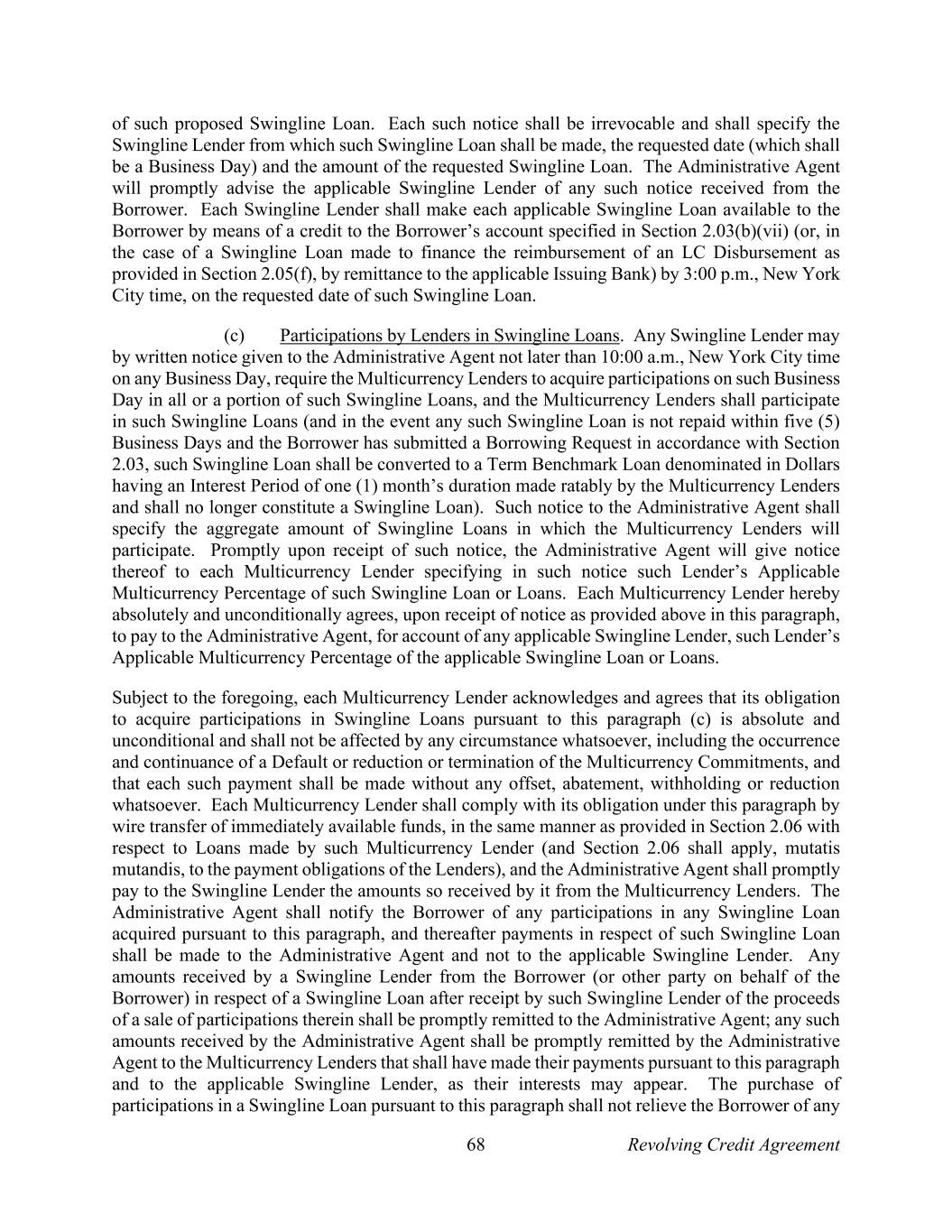 of such proposed Swingline Loan. Each such notice shall be irrevocable and shall specify the Swingline Lender from which such Swingline Loan shall be made, the requested date (which shall be a Business Day) and the amount of the requested Swingline Loan. The Administrative Agent will promptly advise the applicable Swingline Lender of any such notice received from the Borrower. Each Swingline Lender shall make each applicable Swingline Loan available to the Borrower by means of a credit to the Borrower's account specified in Section 2.03(b)(vii) (or, in the case of a Swingline Loan made to finance the reimbursement of an LC Disbursement as provided in Section 2.05(f), by remittance to the applicable Issuing Bank) by 3:00 p.m., New York City time, on the requested date of such Swingline Loan.

(c) Participations by Lenders in Swingline Loans. Any Swingline Lender may by written notice given to the Administrative Agent not later than 10:00 a.m., New York City time on any Business Day, require the Multicurrency Lenders to acquire participations on such Business Day in all or a portion of such Swingline Loans, and the Multicurrency Lenders shall participate in such Swingline Loans (and in the event any such Swingline Loan is not repaid within five (5) Business Days and the Borrower has submitted a Borrowing Request in accordance with Section 2.03, such Swingline Loan shall be converted to a Term Benchmark Loan denominated in Dollars having an Interest Period of one (1) month's duration made ratably by the Multicurrency Lenders and shall no longer constitute a Swingline Loan). Such notice to the Administrative Agent shall specify the aggregate amount of Swingline Loans in which the Multicurrency Lenders will participate. Promptly upon receipt of such notice, the Administrative Agent will give notice thereof to each Multicurrency Lender specifying in such notice such Lender's Applicable Multicurrency Percentage of such Swingline Loan or Loans. Each Multicurrency Lender hereby absolutely and unconditionally agrees, upon receipt of notice as provided above in this paragraph, to pay to the Administrative Agent, for account of any applicable Swingline Lender, such Lender's Applicable Multicurrency Percentage of the applicable Swingline Loan or Loans.

Subject to the foregoing, each Multicurrency Lender acknowledges and agrees that its obligation to acquire participations in Swingline Loans pursuant to this paragraph (c) is absolute and unconditional and shall not be affected by any circumstance whatsoever, including the occurrence and continuance of a Default or reduction or termination of the Multicurrency Commitments, and that each such payment shall be made without any offset, abatement, withholding or reduction whatsoever. Each Multicurrency Lender shall comply with its obligation under this paragraph by wire transfer of immediately available funds, in the same manner as provided in Section 2.06 with respect to Loans made by such Multicurrency Lender (and Section 2.06 shall apply, mutatis mutandis, to the payment obligations of the Lenders), and the Administrative Agent shall promptly pay to the Swingline Lender the amounts so received by it from the Multicurrency Lenders. The Administrative Agent shall notify the Borrower of any participations in any Swingline Loan acquired pursuant to this paragraph, and thereafter payments in respect of such Swingline Loan shall be made to the Administrative Agent and not to the applicable Swingline Lender. Any amounts received by a Swingline Lender from the Borrower (or other party on behalf of the Borrower) in respect of a Swingline Loan after receipt by such Swingline Lender of the proceeds of a sale of participations therein shall be promptly remitted to the Administrative Agent; any such amounts received by the Administrative Agent shall be promptly remitted by the Administrative Agent to the Multicurrency Lenders that shall have made their payments pursuant to this paragraph and to the applicable Swingline Lender, as their interests may appear. The purchase of participations in a Swingline Loan pursuant to this paragraph shall not relieve the Borrower of any

68 Revolving Credit Agreement